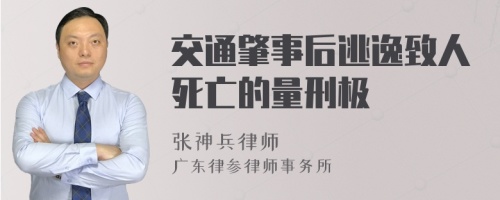 交通肇事后逃逸致人死亡的量刑极

张神兵律师
广东律参律师事务所